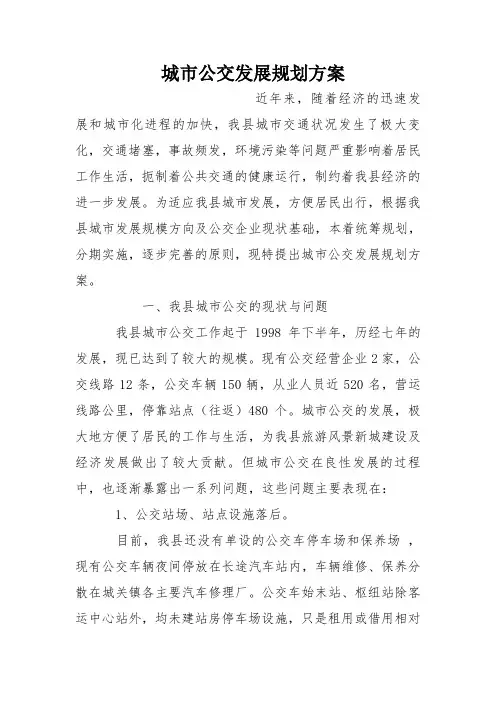 城市公交发展规划方案

近年来，随着经济的迅速发展和城市化进程的加快，我县城市交通状况发生了极大变化，交通堵塞，事故频发，环境污染等问题严重影响着居民工作生活，扼制着公共交通的健康运行，制约着我县经济的进一步发展。为适应我县城市发展，方便居民出行，根据我县城市发展规模方向及公交企业现状基础，本着统筹规划，分期实施，逐步完善的原则，现特提出城市公交发展规划方案。

一、我县城市公交的现状与问题

我县城市公交工作起于 1998 年下半年，历经七年的发展，现已达到了较大的规模。现有公交经营企业 2 家，公交线路 12 条，公交车辆 150 辆，从业人员近 520 名，营运线路公里，停靠站点（往返）480 个。城市公交的发展，极大地方便了居民的工作与生活，为我县旅游风景新城建设及经济发展做出了较大贡献。但城市公交在良性发展的过程中，也逐渐暴露出一系列问题，这些问题主要表现在：

1、公交站场、站点设施落后。

目前，我县还没有单设的公交车停车场和保养场 ，现有公交车辆夜间停放在长途汽车站内，车辆维修、保养分散在城关镇各主要汽车修理厂。公交车始末站、枢纽站除客运中心站外，均未建站房停车场设施，只是租用或借用相对